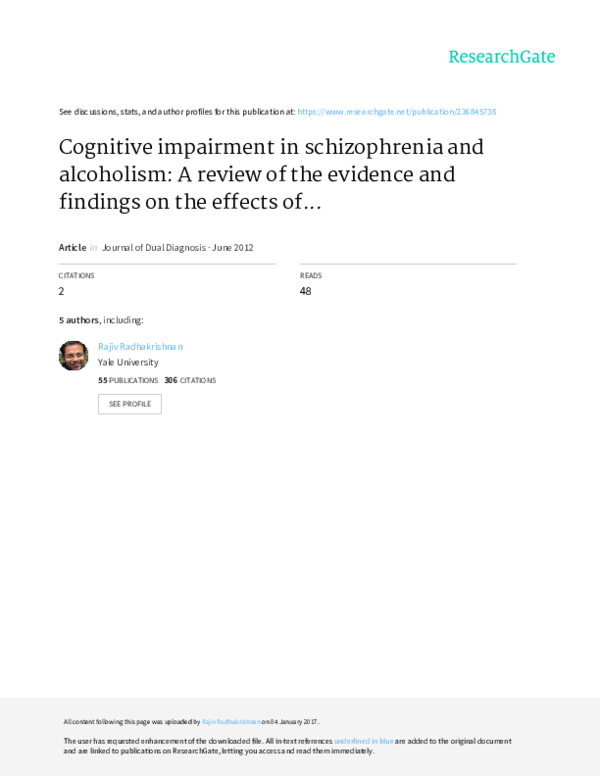 ResearchGate

See discussions, stats, and author profiles for this publication at: https://www.researchgate.net/publication/236845738

Cognitive impairment in schizophrenia and alcoholism: A review of the evidence and findings on the effects of...

Article in Journal of Dual Diagnosis · June 2012

CITATIONS
2

READS
48

5 authors, including:

Rajiv Radhakrishnan
Yale University
55 PUBLICATIONS 306 CITATIONS

SEE PROFILE

All content following this page was uploaded by Rajiv Radhakrishnan on 04 January 2017.

The user has requested enhancement of the downloaded file. All in-text references underlined in blue are added to the original document and are linked to publications on ResearchGate, letting you access and read them immediately.